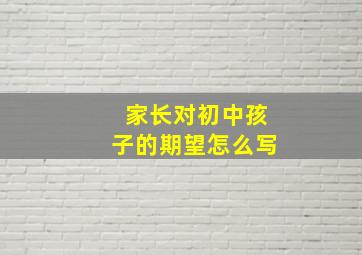 家长对初中孩子的期望怎么写